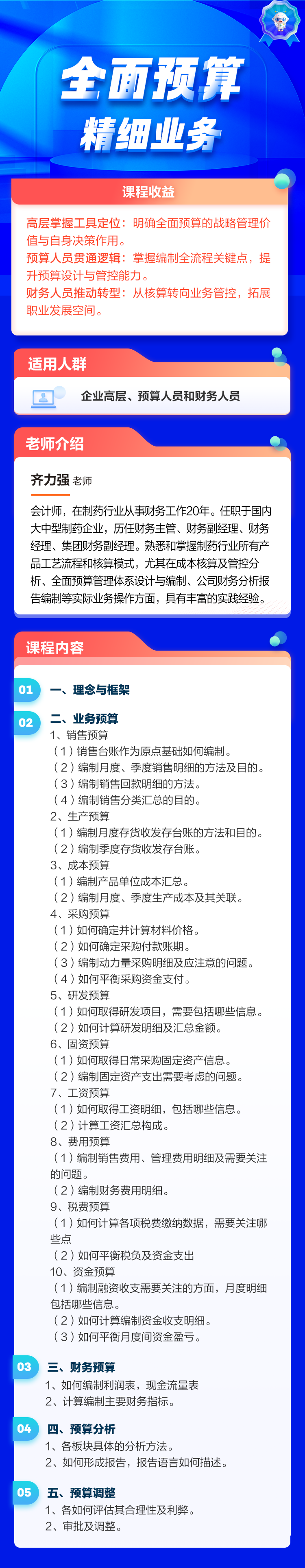 全面预算

精细业务

课程收益

高层掌握工具定位：明确全面预算的战略管理价值与自身决策作用。

预算人员贯通逻辑：掌握编制全流程关键点，提升预算设计与管控能力。

财务人员推动转型：从核算转向业务管控，拓展职业发展空间。

适用人群

企业高层、预算人员和财务人员

老师介绍

齐力强 老师

会计师，在制药行业从事财务工作20年。任职于国内大中型制药企业，历任财务主管、财务副经理、财务经理、集团财务副经理。熟悉和掌握制药行业所有产品工艺流程和核算模式，尤其在成本核算及管控分析、全面预算管理体系设计与编制、公司财务分析报告编制等实际业务操作方面，具有丰富的实践经验。

课程内容

01 一、理念与框架

02 二、业务预算

1、销售预算

（1）销售台账作为原点基础如何编制。

（2）编制月度、季度销售明细的方法及目的。

（3）编制销售回款明细的方法。

（4）编制销售分类汇总的目的。

2、生产预算

（1）编制月度存货收发存台账的方法和目的。

（2）编制季度存货收发存台账。

3、成本预算

（1）编制产品单位成本汇总。

（2）编制月度、季度生产成本及其关联。

4、采购预算

（1）如何确定并计算材料价格。

（2）如何确定采购付款账期。

（3）编制动力量采购明细及应注意的问题。

（4）如何平衡采购资金支付。

5、研发预算

（1）如何取得研发项目，需要包括哪些信息。

（2）如何计算研发明细及汇总金额。

6、固资预算

（1）如何取得日常采购固定资产信息。

（2）编制固定资产支出需要考虑的问题。

7、工资预算

（1）如何取得工资明细，包括哪些信息。

（2）计算工资汇总构成。

8、费用预算

（1）编制销售费用、管理费用明细及需要关注的问题。

（2）编制财务费用明细。

9、税费预算

（1）如何计算各项税费缴纳数据，需要关注哪些点

（2）如何平衡税负及资金支出

10、资金预算

（1）编制融资收支需要关注的方面，月度明细包括哪些信息。

（2）如何计算编制资金收支明细。

（3）如何平衡月度间资金盈亏。

03 三、财务预算

1、如何编制利润表，现金流量表

2、计算编制主要财务指标。

04 四、预算分析

1、各板块具体的分析方法。

2、如何形成报告，报告语言如何描述。

05 五、预算调整

1、各如何评估其合理性及利弊。

2、审批及调整。